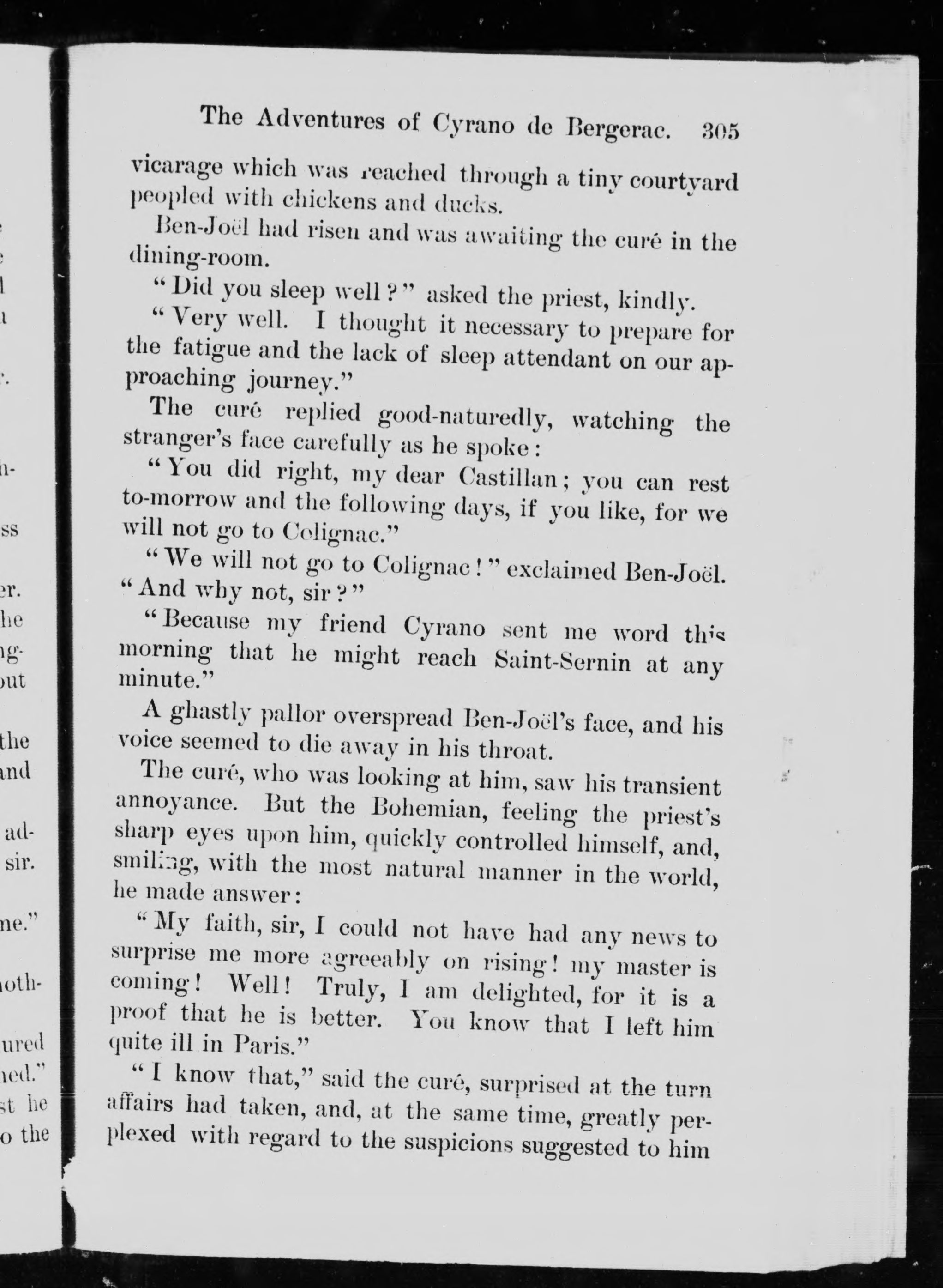 The Adventures of Cyrano de Bergerac. 305

vicarage which was reached through a tiny courtyard peopled with chickens and ducks.

Ben-Joël had risen and was awaiting the curé in the dining-room.

"Did you sleep well?" asked the priest, kindly.

"Very well. I thought it necessary to prepare for the fatigue and the lack of sleep attendant on our approaching journey."

The curé replied good-naturedly, watching the stranger's face carefully as he spoke:

"You did right, my dear Castillan; you can rest to-morrow and the following days, if you like, for we will not go to Colignac."

"We will not go to Colignac!" exclaimed Ben-Joël. "And why not, sir?"

"Because my friend Cyrano sent me word this morning that he might reach Saint-Sernin at any minute."

A ghastly pallor overspread Ben-Joël's face, and his voice seemed to die away in his throat.

The curé, who was looking at him, saw his transient annoyance. But the Bohemian, feeling the priest's sharp eyes upon him, quickly controlled himself, and, smiling, with the most natural manner in the world, he made answer:

"My faith, sir, I could not have had any news to surprise me more agreeably on rising! my master is coming! Well! Truly, I am delighted, for it is a proof that he is better. You know that I left him quite ill in Paris."

"I know that," said the curé, surprised at the turn affairs had taken, and, at the same time, greatly perplexed with regard to the suspicions suggested to him